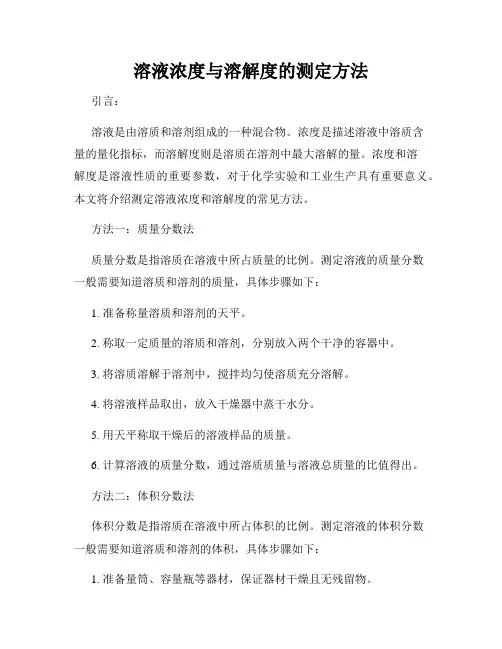 溶液浓度与溶解度的测定方法

引言：

溶液是由溶质和溶剂组成的一种混合物。浓度是描述溶液中溶质含量的量化指标，而溶解度则是溶质在溶剂中最大溶解的量。浓度和溶解度是溶液性质的重要参数，对于化学实验和工业生产具有重要意义。本文将介绍测定溶液浓度和溶解度的常见方法。

方法一：质量分数法

质量分数是指溶质在溶液中所占质量的比例。测定溶液的质量分数一般需要知道溶质和溶剂的质量，具体步骤如下：

1. 准备称量溶质和溶剂的天平。

2. 称取一定质量的溶质和溶剂，分别放入两个干净的容器中。

3. 将溶质溶解于溶剂中，搅拌均匀使溶质充分溶解。

4. 将溶液样品取出，放入干燥器中蒸干水分。

5. 用天平称取干燥后的溶液样品的质量。

6. 计算溶液的质量分数，通过溶质质量与溶液总质量的比值得出。

方法二：体积分数法

体积分数是指溶质在溶液中所占体积的比例。测定溶液的体积分数一般需要知道溶质和溶剂的体积，具体步骤如下：

1. 准备量筒、容量瓶等器材，保证器材干燥且无残留物。